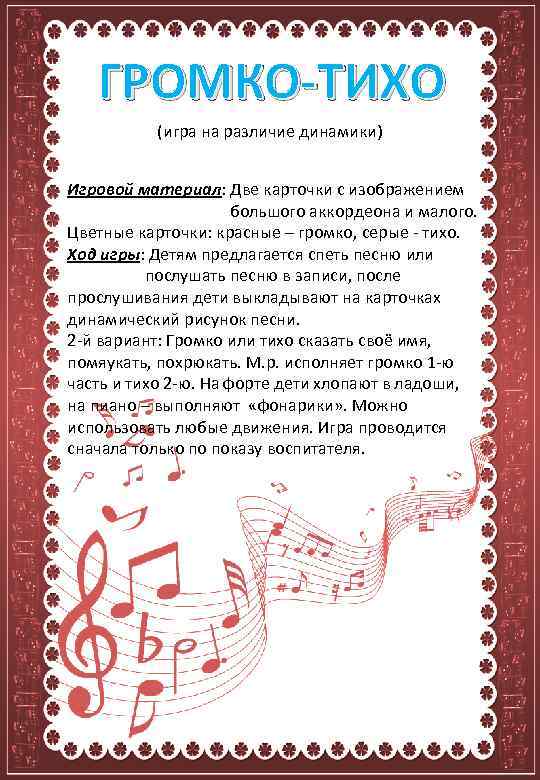 ГРОМКО-ТИХО

(игра на различие динамики)

Игровой материал: Две карточки с изображением большого аккордеона и малого.

Цветные карточки: красные – громко, серые - тихо.

Ход игры: Детям предлагается спеть песню или послушать песню в записи, после прослушивания дети выкладывают на карточках динамический рисунок песни.

2-й вариант: Громко или тихо сказать своё имя, помяукать, похрюкать. М.р. исполняет громко 1-ю часть и тихо 2-ю. На форте дети хлопают в ладоши, на пиано – выполняют «фонарики». Можно использовать любые движения. Игра проводится сначала только по показу воспитателя.